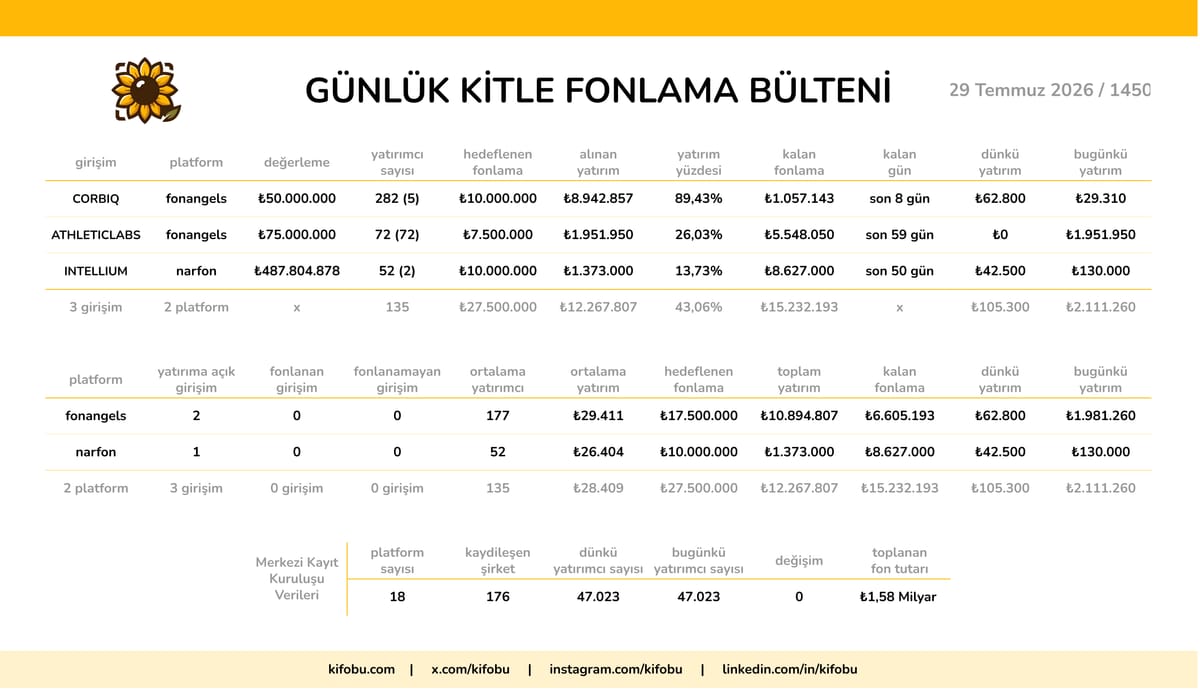 GÜNLÜK KİTLE FONLAMA BÜLTENİ

29 Temmuz 2026 / 1450

| girişim | platform | değerleme | yatırımcı sayısı | hedeflenen fonlama | alınan yatırım | yatırım yüzdesi | kalan fonlama | kalan gün | dünkü yatırım | bugünkü yatırım |
|---|---|---|---|---|---|---|---|---|---|---|
| CORBIQ | fonangels | ₺50.000.000 | 282 (5) | ₺10.000.000 | ₺8.942.857 | 89,43% | ₺1.057.143 | son 8 gün | ₺62.800 | ₺29.310 |
| ATHLETICLABS | fonangels | ₺75.000.000 | 72 (72) | ₺7.500.000 | ₺1.951.950 | 26,03% | ₺5.548.050 | son 59 gün | ₺0 | ₺1.951.950 |
| INTELLIUM | narfon | ₺487.804.878 | 52 (2) | ₺10.000.000 | ₺1.373.000 | 13,73% | ₺8.627.000 | son 50 gün | ₺42.500 | ₺130.000 |
| 3 girişim | 2 platform | x | 135 | ₺27.500.000 | ₺12.267.807 | 43,06% | ₺15.232.193 | x | ₺105.300 | ₺2.111.260 |

| platform | yatırıma açık girişim | fonlanan girişim | fonlanamayan girişim | ortalama yatırımcı | ortalama yatırım | hedeflenen fonlama | toplam yatırım | kalan fonlama | dünkü yatırım | bugünkü yatırım |
|---|---|---|---|---|---|---|---|---|---|---|
| fonangels | 2 | 0 | 0 | 177 | ₺29.411 | ₺17.500.000 | ₺10.894.807 | ₺6.605.193 | ₺62.800 | ₺1.981.260 |
| narfon | 1 | 0 | 0 | 52 | ₺26.404 | ₺10.000.000 | ₺1.373.000 | ₺8.627.000 | ₺42.500 | ₺130.000 |
| 2 platform | 3 girişim | 0 girişim | 0 girişim | 135 | ₺28.409 | ₺27.500.000 | ₺12.267.807 | ₺15.232.193 | ₺105.300 | ₺2.111.260 |

| Merkezi Kayıt Kuruluşu Verileri | platform sayısı | kaydileşen şirket | dünkü yatırımcı sayısı | bugünkü yatırımcı sayısı | değişim | toplanan fon tutarı |
|---|---|---|---|---|---|---|
| | 18 | 176 | 47.023 | 47.023 | 0 | ₺1,58 Milyar |

kifobu.com | x.com/kifobu | instagram.com/kifobu | linkedin.com/in/kifobu